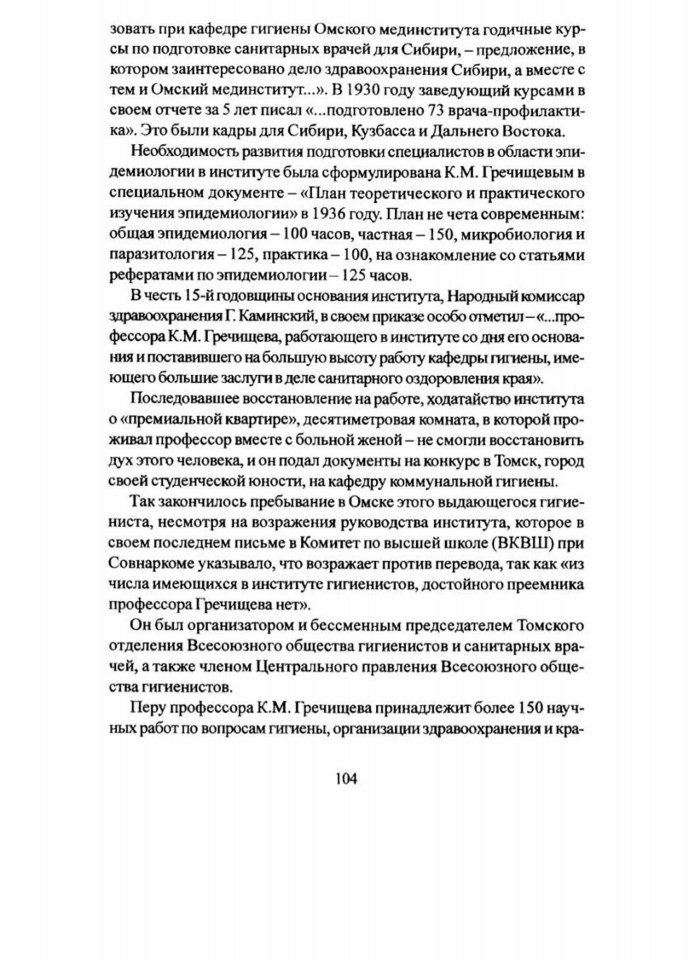 зовать при кафедре гигиены Омского мединститута годичные курсы по подготовке санитарных врачей для Сибири, – предложение, в котором заинтересовано дело здравоохранения Сибири, а вместе с тем и Омский мединститут...». В 1930 году заведующий курсами в своем отчете за 5 лет писал «...подготовлено 73 врача-профилактика». Это были кадры для Сибири, Кузбасса и Дальнего Востока.

Необходимость развития подготовки специалистов в области эпидемиологии в институте была сформулирована К.М. Гречищевым в специальном документе – «План теоретического и практического изучения эпидемиологии» в 1936 году. План не чета современным: общая эпидемиология – 100 часов, частная – 150, микробиология и паразитология – 125, практика – 100, на ознакомление со статьями рефератами по эпидемиологии – 125 часов.

В честь 15-й годовщины основания института, Народный комиссар здравоохранения Г. Каминский, в своем приказе особо отметил – «...профессора К.М. Гречищева, работающего в институте со дня его основания и поставившего на большую высоту работу кафедры гигиены, имеющего большие заслуги в деле санитарного оздоровления края».

Последовавшее восстановление на работе, ходатайство института о «премиальной квартире», десятиметровая комната, в которой проживал профессор вместе с больной женой – не смогли восстановить дух этого человека, и он подал документы на конкурс в Томск, город своей студенческой юности, на кафедру коммунальной гигиены.

Так закончилось пребывание в Омске этого выдающегося гигиениста, несмотря на возражения руководства института, которое в своем последнем письме в Комитет по высшей школе (ВКВШ) при Совнаркоме указывало, что возражает против перевода, так как «из числа имеющихся в институте гигиенистов, достойного преемника профессора Гречищева нет».

Он был организатором и бессменным председателем Томского отделения Всесоюзного общества гигиенистов и санитарных врачей, а также членом Центрального правления Всесоюзного общества гигиенистов.

Перу профессора К.М. Гречищева принадлежит более 150 научных работ по вопросам гигиены, организации здравоохранения и кра-

104